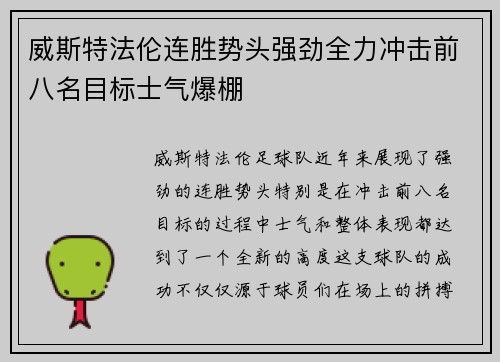 威斯特法伦连胜势头强劲全力冲击前八名目标士气爆棚

威斯特法伦足球队近年来展现了强劲的连胜势头特别是在冲击前八名目标的过程中士气和整体表现都达到了一个全新的高度这支球队的成功不仅仅源于球员们在场上的拼搏